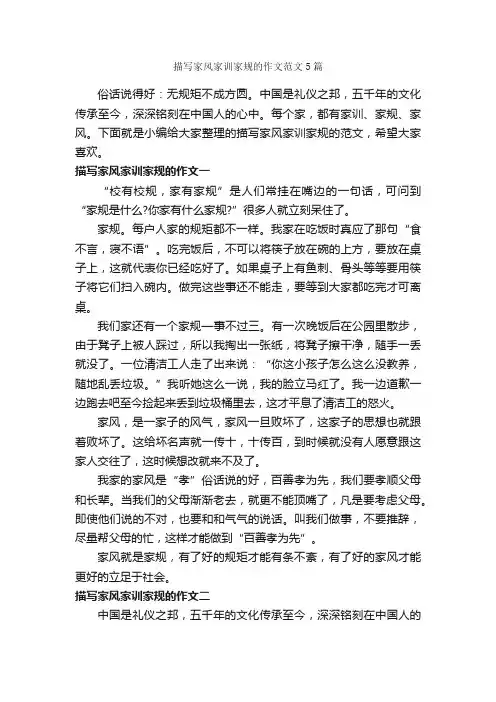 描写家风家训家规的作文范文5篇

俗话说得好：无规矩不成方圆。中国是礼仪之邦，五千年的文化传承至今，深深铭刻在中国人的心中。每个家，都有家训、家规、家风。下面就是小编给大家整理的描写家风家训家规的范文，希望大家喜欢。

描写家风家训家规的作文一

“校有校规，家有家规”是人们常挂在嘴边的一句话，可问到“家规是什么?你家有什么家规?”很多人就立刻呆住了。

家规。每户人家的规矩都不一样。我家在吃饭时真应了那句“食不言，寝不语”。吃完饭后，不可以将筷子放在碗的上方，要放在桌子上，这就代表你已经吃好了。如果桌子上有鱼刺、骨头等等要用筷子将它们扫入碗内。做完这些事还不能走，要等到大家都吃完才可离桌。

我们家还有一个家规一事不过三。有一次晚饭后在公园里散步，由于凳子上被人踩过，所以我掏出一张纸，将凳子擦干净，随手一丢就没了。一位清洁工人走了出来说：“你这小孩子怎么这么没教养，随地乱丢垃圾。”我听她这么一说，我的脸立马红了。我一边道歉一边跑去吧至今捡起来丢到垃圾桶里去，这才平息了清洁工的怒火。

家风，是一家子的风气，家风一旦败坏了，这家子的思想也就跟着败坏了。这给坏名声就一传十，十传百，到时候就没有人愿意跟这家人交往了，这时候想改就来不及了。

我家的家风是“孝”俗话说的好，百善孝为先，我们要孝顺父母和长辈。当我们的父母渐渐老去，就更不能顶嘴了，凡是要考虑父母。即使他们说的不对，也要和和气气的说话。叫我们做事，不要推辞，尽量帮父母的忙，这样才能做到“百善孝为先”。

家风就是家规，有了好的规矩才能有条不紊，有了好的家风才能更好的立足于社会。

描写家风家训家规的作文二

中国是礼仪之邦，五千年的文化传承至今，深深铭刻在中国人的